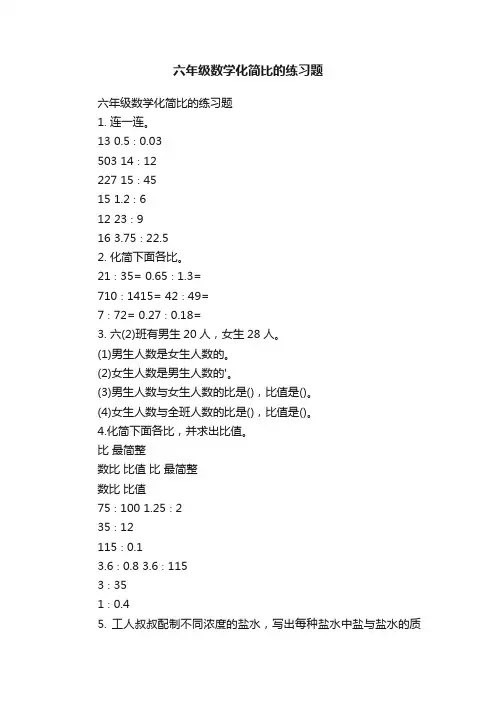 六年级数学化简比的练习题

六年级数学化简比的练习题

1. 连一连。

13 0.5 : 0.03

503 14 : 12

227 15 : 45

15 1.2 : 6

12 23 : 9

16 3.75 : 22.5

2. 化简下面各比。

21 : 35= 0.65 : 1.3=

710 : 1415= 42 : 49=

7 : 72= 0.27 : 0.18=

3. 六(2)班有男生 20 人，女生 28 人。

(1)男生人数是女生人数的。

(2)女生人数是男生人数的'。

(3)男生人数与女生人数的比是()，比值是()。

(4)女生人数与全班人数的比是()，比值是()。

4.化简下面各比，并求出比值。

比 最简整

数比 比值 比 最简整

数比 比值

75 : 100 1.25 : 2

35 : 12

115 : 0.1

3.6 : 0.8 3.6 : 115

3 : 35

1 : 0.4

5. 工人叔叔配制不同浓度的盐水，写出每种盐水中盐与盐水的质